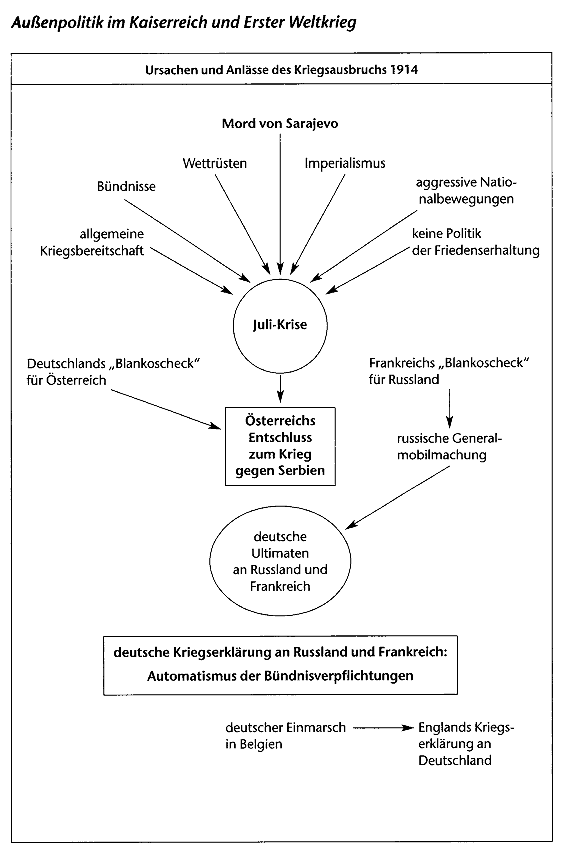 Außenpolitik im Kaiserreich und Erster Weltkrieg

Ursachen und Anlässe des Kriegsausbruchs 1914

Mord von Sarajevo

Wettrüsten

Imperialismus

Bündnisse

aggressive Nationalbewegungen

allgemeine Kriegsbereitschaft

keine Politik der Friedenserhaltung

Juli-Krise

Deutschlands „Blankoscheck" für Österreich

Frankreichs „Blankoscheck" für Russland

Österreichs Entschluss zum Krieg gegen Serbien

russische Generalmobilmachung

deutsche Ultimaten an Russland und Frankreich

deutsche Kriegserklärung an Russland und Frankreich:
Automatismus der Bündnisverpflichtungen

deutscher Einmarsch in Belgien

Englands Kriegserklärung an Deutschland